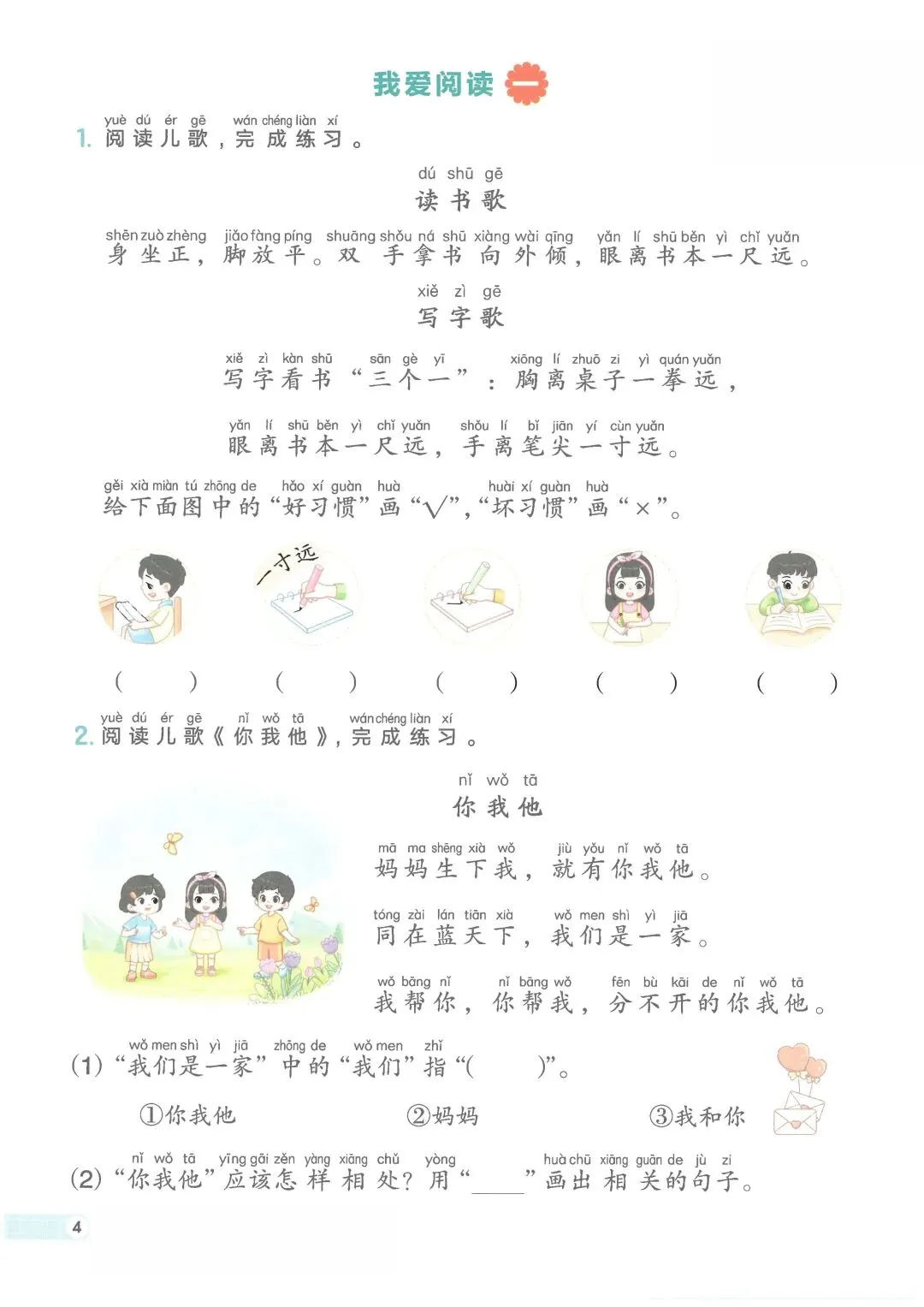 我爱阅读 一

yuè dú ér gē wán chéng liàn xí
1. 阅读儿歌，完成练习。

dú shū gē
读书歌

shēn zuò zhèng jiǎo fàng píng shuāng shǒu ná shū xiàng wài qīng yǎn lí shū běn yì chǐ yuǎn
身坐正，脚放平。双手拿书向外倾，眼离书本一尺远。

xiě zì gē
写字歌

xiě zì kàn shū sān gè yī xiōng lí zhuō zi yì quán yuǎn
写字看书“三个一”：胸离桌子一拳远，

yǎn lí shū běn yì chǐ yuǎn shǒu lí bǐ jiān yí cùn yuǎn
眼离书本一尺远，手离笔尖一寸远。

gěi xià miàn tú zhōng de hǎo xí guàn huà huài xí guàn huà
给下面图中的“好习惯”画“√”，“坏习惯”画“×”。

一寸远

(　　) (　　) (　　) (　　) (　　)

yuè dú ér gē nǐ wǒ tā wán chéng liàn xí
2. 阅读儿歌《你我他》，完成练习。

nǐ wǒ tā
你我他

mā ma shēng xià wǒ jiù yǒu nǐ wǒ tā
妈妈生下我，就有你我他。

tóng zài lán tiān xià wǒ men shì yì jiā
同在蓝天下，我们是一家。

wǒ bāng nǐ nǐ bāng wǒ fēn bù kāi de nǐ wǒ tā
我帮你，你帮我，分不开的你我他。

wǒ men shì yì jiā zhōng de wǒ men zhǐ
(1)“我们是一家”中的“我们”指“(　　)”。

①你我他　②妈妈　③我和你

nǐ wǒ tā yīng gāi zěn yàng xiāng chǔ yòng huà chū xiāng guān de jù zi
(2)“你我他”应该怎样相处？用“____”画出相关的句子。

4